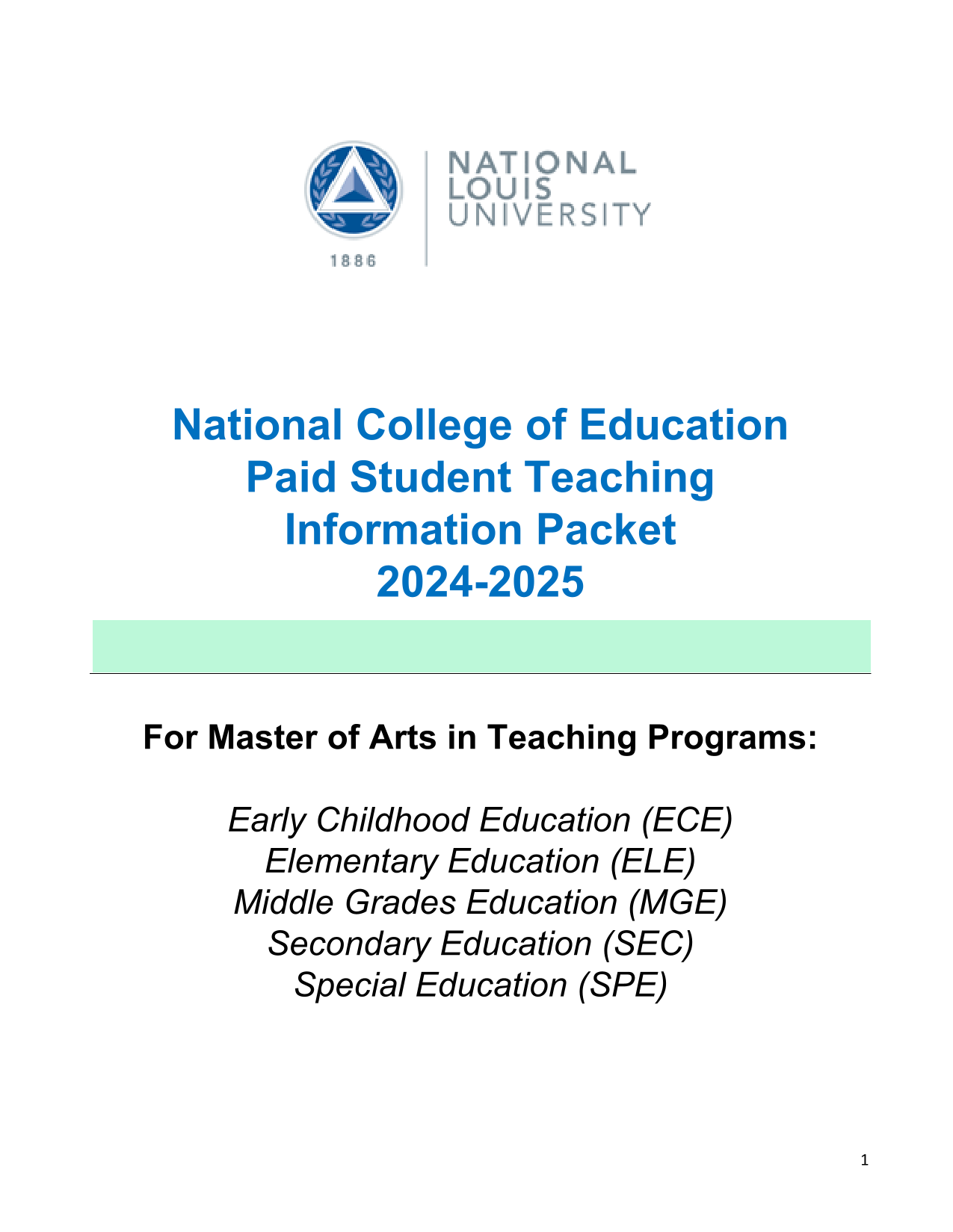 1886
NATIONAL
LOUIS
UNIVERSITY

National College of Education
Paid Student Teaching
Information Packet
2024-2025

For Master of Arts in Teaching Programs:

Early Childhood Education (ECE)
Elementary Education (ELE)
Middle Grades Education (MGE)
Secondary Education (SEC)
Special Education (SPE)

1